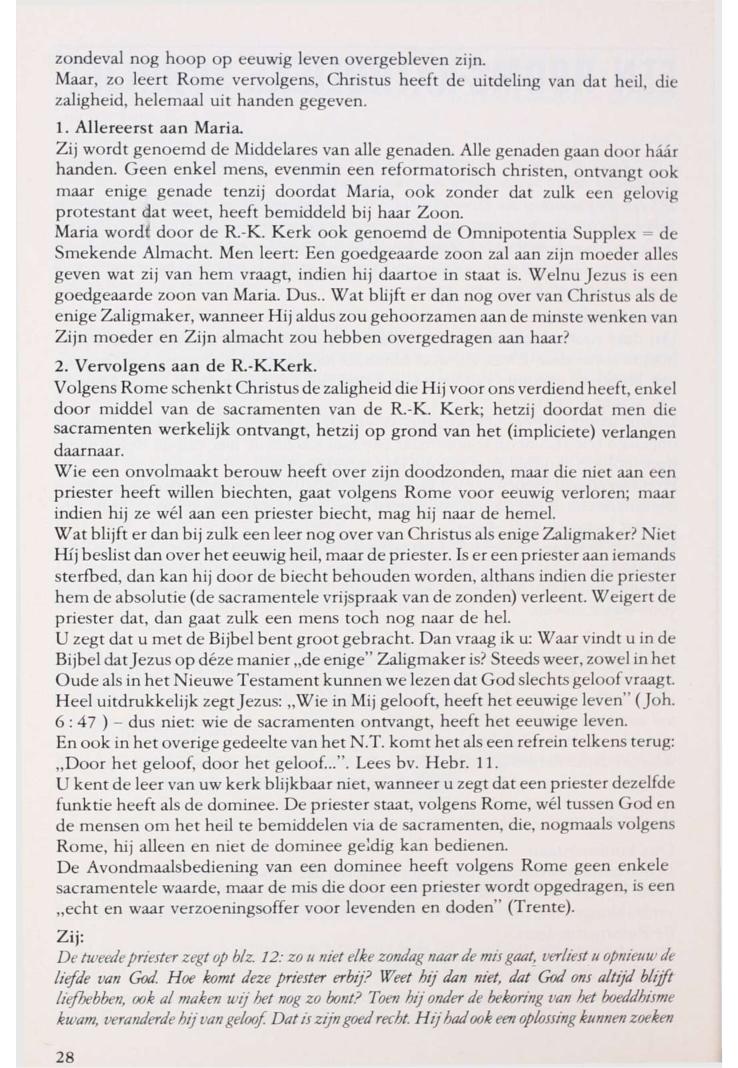 zondeval nog hoop op eeuwig leven overgebleven zijn.
Maar, zo leert Rome vervolgens, Christus heeft de uitdeling van dat heil, die zaligheid, helemaal uit handen gegeven.

1. Allereerst aan Maria.
Zij wordt genoemd de Middelares van alle genaden. Alle genaden gaan door háár handen. Geen enkel mens, evenmin een reformatorisch christen, ontvangt ook maar enige genade tenzij doordat Maria, ook zonder dat zulk een gelovig protestant dat weet, heeft bemiddeld bij haar Zoon.
Maria wordt door de R.-K. Kerk ook genoemd de Omnipotentia Supplex = de Smekende Almacht. Men leert: Een goedgeaarde zoon zal aan zijn moeder alles geven wat zij van hem vraagt, indien hij daartoe in staat is. Welnu Jezus is een goedgeaarde zoon van Maria. Dus.. Wat blijft er dan nog over van Christus als de enige Zaligmaker, wanneer Hij aldus zou gehoorzamen aan de minste wenken van Zijn moeder en Zijn almacht zou hebben overgedragen aan haar?

2. Vervolgens aan de R.-K.Kerk.
Volgens Rome schenkt Christus de zaligheid die Hij voor ons verdiend heeft, enkel door middel van de sacramenten van de R.-K. Kerk; hetzij doordat men die sacramenten werkelijk ontvangt, hetzij op grond van het (impliciete) verlangen daarnaar.
Wie een onvolmaakt berouw heeft over zijn doodzonden, maar die niet aan een priester heeft willen biechten, gaat volgens Rome voor eeuwig verloren; maar indien hij ze wél aan een priester biecht, mag hij naar de hemel.
Wat blijft er dan bij zulk een leer nog over van Christus als enige Zaligmaker? Niet Híj beslist dan over het eeuwig heil, maar de priester. Is er een priester aan iemands sterfbed, dan kan hij door de biecht behouden worden, althans indien die priester hem de absolutie (de sacramentele vrijspraak van de zonden) verleent. Weigert de priester dat, dan gaat zulk een mens toch nog naar de hel.
U zegt dat u met de Bijbel bent groot gebracht. Dan vraag ik u: Waar vindt u in de Bijbel dat Jezus op déze manier „de enige" Zaligmaker is? Steeds weer, zowel in het Oude als in het Nieuwe Testament kunnen we lezen dat God slechts geloof vraagt. Heel uitdrukkelijk zegt Jezus: „Wie in Mij gelooft, heeft het eeuwige leven" (Joh. 6 : 47 ) – dus niet: wie de sacramenten ontvangt, heeft het eeuwige leven.
En ook in het overige gedeelte van het N.T. komt het als een refrein telkens terug: „Door het geloof, door het geloof...". Lees bv. Hebr. 11.
U kent de leer van uw kerk blijkbaar niet, wanneer u zegt dat een priester dezelfde funktie heeft als de dominee. De priester staat, volgens Rome, wél tussen God en de mensen om het heil te bemiddelen via de sacramenten, die, nogmaals volgens Rome, hij alleen en niet de dominee geldig kan bedienen.
De Avondmaalsbediening van een dominee heeft volgens Rome geen enkele sacramentele waarde, maar de mis die door een priester wordt opgedragen, is een „echt en waar verzoeningsoffer voor levenden en doden" (Trente).

Zij:
De tweede priester zegt op blz. 12: zo u niet elke zondag naar de mis gaat, verliest u opnieuw de liefde van God. Hoe komt deze priester erbij? Weet hij dan niet, dat God ons altijd blijft liefhebben, ook al maken wij het nog zo bont? Toen hij onder de bekoring van het boeddhisme kwam, veranderde hij van geloof. Dat is zijn goed recht. Hij had ook een oplossing kunnen zoeken

28